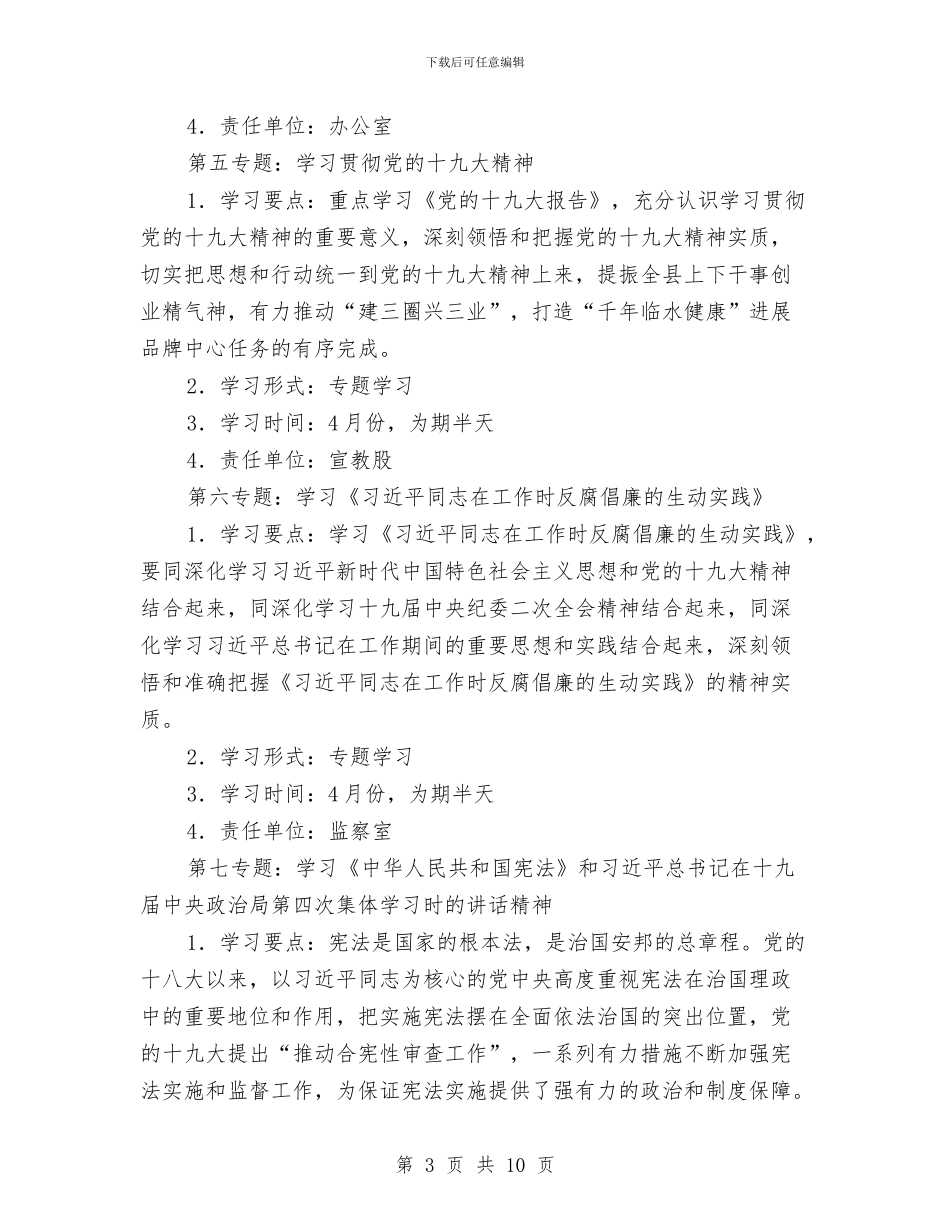 下载后可任意编辑

4．责任单位：办公室

第五专题：学习贯彻党的十九大精神

1．学习要点：重点学习《党的十九大报告》，充分认识学习贯彻党的十九大精神的重要意义，深刻领悟和把握党的十九大精神实质，切实把思想和行动统一到党的十九大精神上来，提振全县上下干事创业精气神，有力推动“建三圈兴三业”，打造“千年临水健康”进展品牌中心任务的有序完成。

2．学习形式：专题学习

3．学习时间：4月份，为期半天

4．责任单位：宣教股

第六专题：学习《习近平同志在工作时反腐倡廉的生动实践》

1．学习要点：学习《习近平同志在工作时反腐倡廉的生动实践》，要同深化学习习近平新时代中国特色社会主义思想和党的十九大精神结合起来，同深化学习十九届中央纪委二次全会精神结合起来，同深化学习习近平总书记在工作期间的重要思想和实践结合起来，深刻领悟和准确把握《习近平同志在工作时反腐倡廉的生动实践》的精神实质。

2．学习形式：专题学习

3．学习时间：4月份，为期半天

4．责任单位：监察室

第七专题：学习《中华人民共和国宪法》和习近平总书记在十九届中央政治局第四次集体学习时的讲话精神

1．学习要点：宪法是国家的根本法，是治国安邦的总章程。党的十八大以来，以习近平同志为核心的党中央高度重视宪法在治国理政中的重要地位和作用，把实施宪法摆在全面依法治国的突出位置，党的十九大提出“推动合宪性审查工作”，一系列有力措施不断加强宪法实施和监督工作，为保证宪法实施提供了强有力的政治和制度保障。

第 3 页 共 10 页